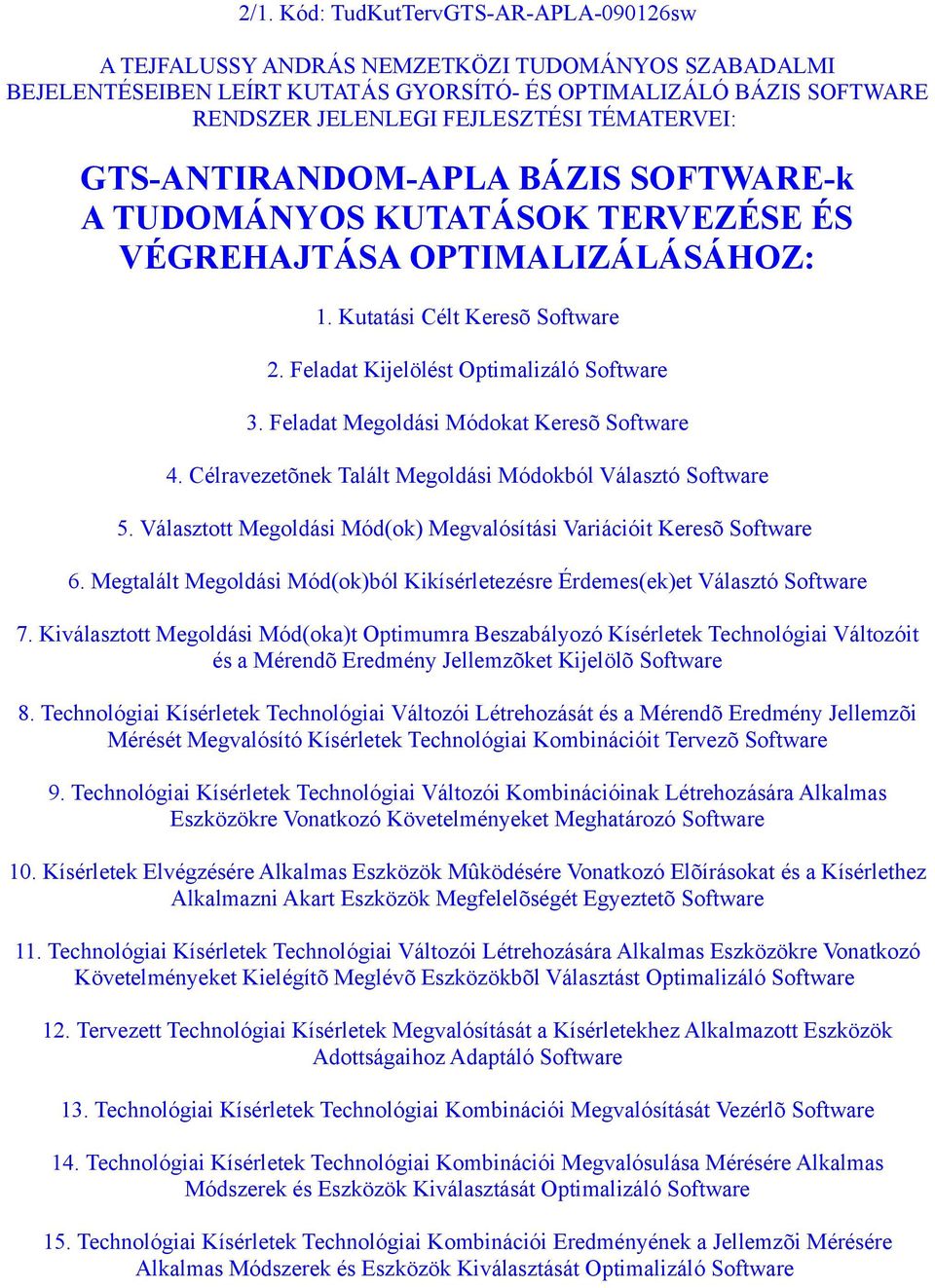 2/1. Kód: TudKutTervGTS-AR-APLA-090126sw

A TEJFALUSSY ANDRÁS NEMZETKÖZI TUDOMÁNYOS SZABADALMI BEJELENTÉSEIBEN LEÍRT KUTATÁS GYORSÍTÓ- ÉS OPTIMALIZÁLÓ BÁZIS SOFTWARE RENDSZER JELENLEGI FEJLESZTÉSI TÉMATERVEI:

GTS-ANTIRANDOM-APLA BÁZIS SOFTWARE-k A TUDOMÁNYOS KUTATÁSOK TERVEZÉSE ÉS VÉGREHAJTÁSA OPTIMALIZÁLÁSÁHOZ:

1. Kutatási Célt Keresõ Software

2. Feladat Kijelölést Optimalizáló Software

3. Feladat Megoldási Módokat Keresõ Software

4. Célravezetõnek Talált Megoldási Módokból Választó Software

5. Választott Megoldási Mód(ok) Megvalósítási Variációit Keresõ Software

6. Megtalált Megoldási Mód(ok)ból Kikísérletezésre Érdemes(ek)et Választó Software

7. Kiválasztott Megoldási Mód(oka)t Optimumra Beszabályozó Kísérletek Technológiai Változóit és a Mérendõ Eredmény Jellemzõket Kijelölõ Software

8. Technológiai Kísérletek Technológiai Változói Létrehozását és a Mérendõ Eredmény Jellemzõi Mérését Megvalósító Kísérletek Technológiai Kombinációit Tervezõ Software

9. Technológiai Kísérletek Technológiai Változói Kombinációinak Létrehozására Alkalmas Eszközökre Vonatkozó Követelményeket Meghatározó Software

10. Kísérletek Elvégzésére Alkalmas Eszközök Mûködésére Vonatkozó Elõírásokat és a Kísérlethez Alkalmazni Akart Eszközök Megfelelõségét Egyeztetõ Software

11. Technológiai Kísérletek Technológiai Változói Létrehozására Alkalmas Eszközökre Vonatkozó Követelményeket Kielégítõ Meglévõ Eszközökbõl Választást Optimalizáló Software

12. Tervezett Technológiai Kísérletek Megvalósítását a Kísérletekhez Alkalmazott Eszközök Adottságaihoz Adaptáló Software

13. Technológiai Kísérletek Technológiai Kombinációi Megvalósítását Vezérlõ Software

14. Technológiai Kísérletek Technológiai Kombinációi Megvalósulása Mérésére Alkalmas Módszerek és Eszközök Kiválasztását Optimalizáló Software

15. Technológiai Kísérletek Technológiai Kombinációi Eredményének a Jellemzõi Mérésére Alkalmas Módszerek és Eszközök Kiválasztását Optimalizáló Software